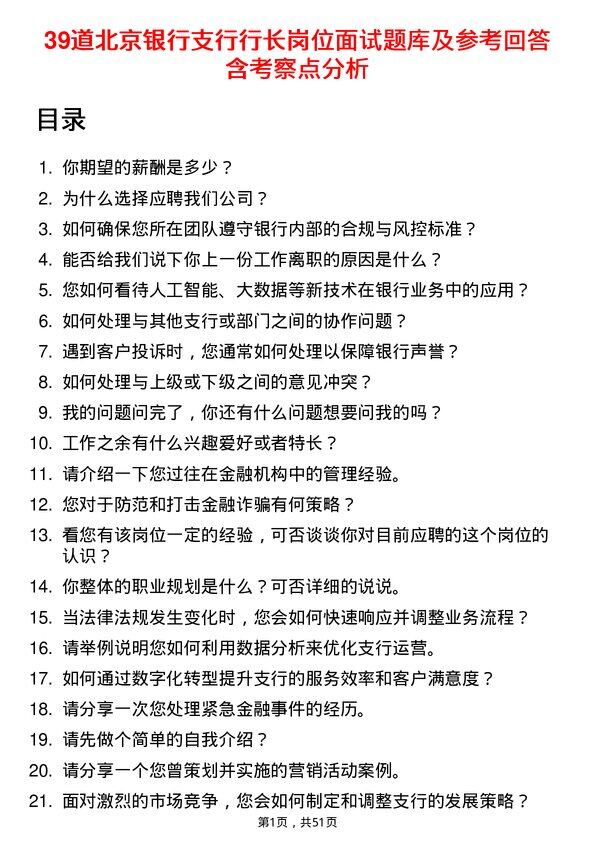 39道北京银行支行行长岗位面试题库及参考回答含考察点分析

目录

1. 你期望的薪酬是多少？
2. 为什么选择应聘我们公司？
3. 如何确保您所在团队遵守银行内部的合规与风控标准？
4. 能否给我们说下你上一份工作离职的原因是什么？
5. 您如何看待人工智能、大数据等新技术在银行业务中的应用？
6. 如何处理与其他支行或部门之间的协作问题？
7. 遇到客户投诉时，您通常如何处理以保障银行声誉？
8. 如何处理与上级或下级之间的意见冲突？
9. 我的问题问完了，你还有什么问题想要问我的吗？
10. 工作之余有什么兴趣爱好或者特长？
11. 请介绍一下您过往在金融机构中的管理经验。
12. 您对于防范和打击金融诈骗有何策略？
13. 看您有该岗位一定的经验，可否谈谈你对目前应聘的这个岗位的认识？
14. 你整体的职业规划是什么？可否详细的说说。
15. 当法律法规发生变化时，您会如何快速响应并调整业务流程？
16. 请举例说明您如何利用数据分析来优化支行运营。
17. 如何通过数字化转型提升支行的服务效率和客户满意度？
18. 请分享一次您处理紧急金融事件的经历。
19. 请先做个简单的自我介绍？
20. 请分享一个您曾策划并实施的营销活动案例。
21. 面对激烈的市场竞争，您会如何制定和调整支行的发展策略？

第1页，共51页